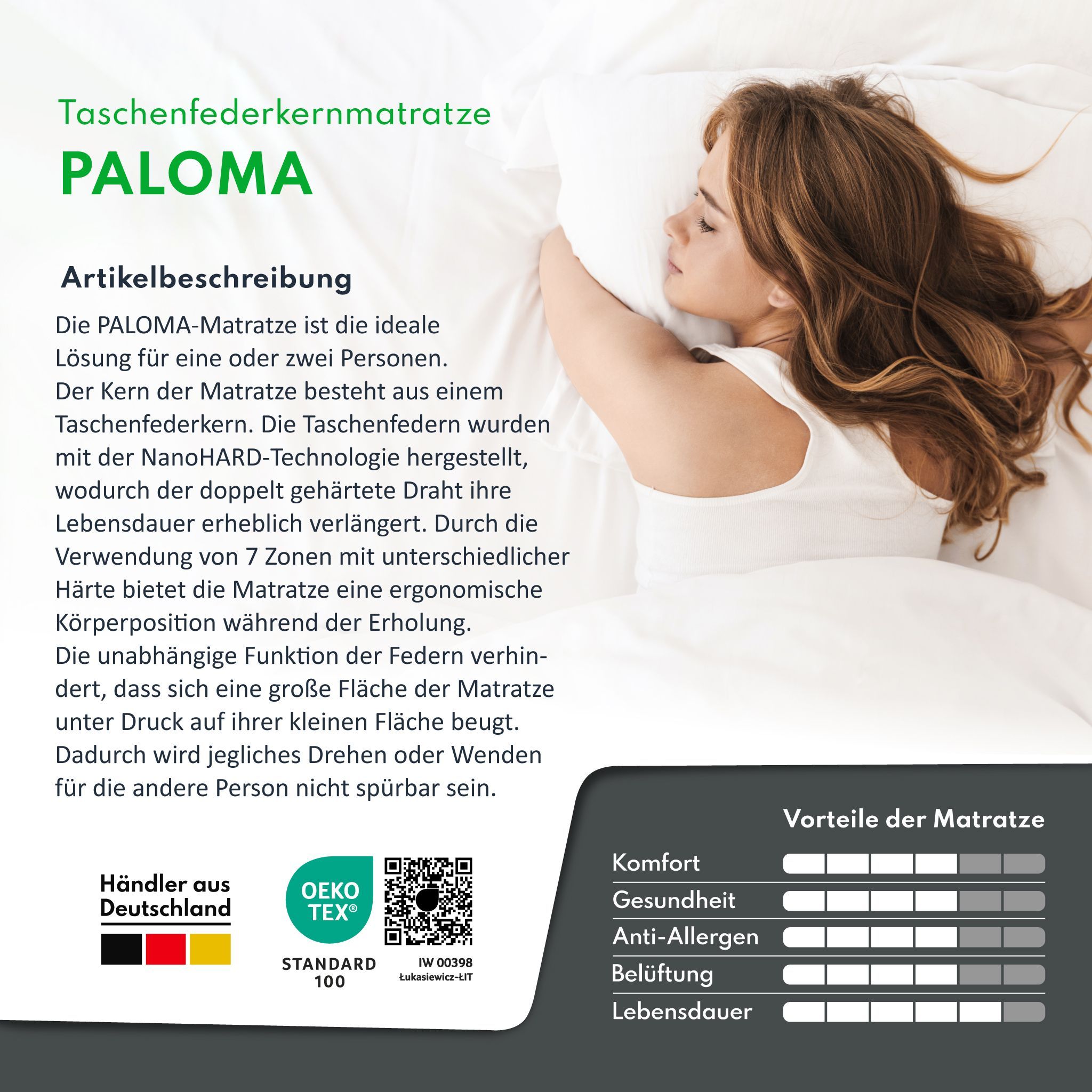 Taschenfederkernmatratze
PALOMA

Artikelbeschreibung

Die PALOMA-Matratze ist die ideale Lösung für eine oder zwei Personen. Der Kern der Matratze besteht aus einem Taschenfederkern. Die Taschenfedern wurden mit der NanoHARD-Technologie hergestellt, wodurch der doppelt gehärtete Draht ihre Lebensdauer erheblich verlängert. Durch die Verwendung von 7 Zonen mit unterschiedlicher Härte bietet die Matratze eine ergonomische Körperposition während der Erholung. Die unabhängige Funktion der Federn verhindert, dass sich eine große Fläche der Matratze unter Druck auf ihrer kleinen Fläche beugt. Dadurch wird jegliches Drehen oder Wenden für die andere Person nicht spürbar sein.

Händler aus Deutschland

OEKO TEX®
STANDARD 100
IW 00398
Łukasiewicz-ŁIT

Vorteile der Matratze
Komfort
Gesundheit
Anti-Allergen
Belüftung
Lebensdauer